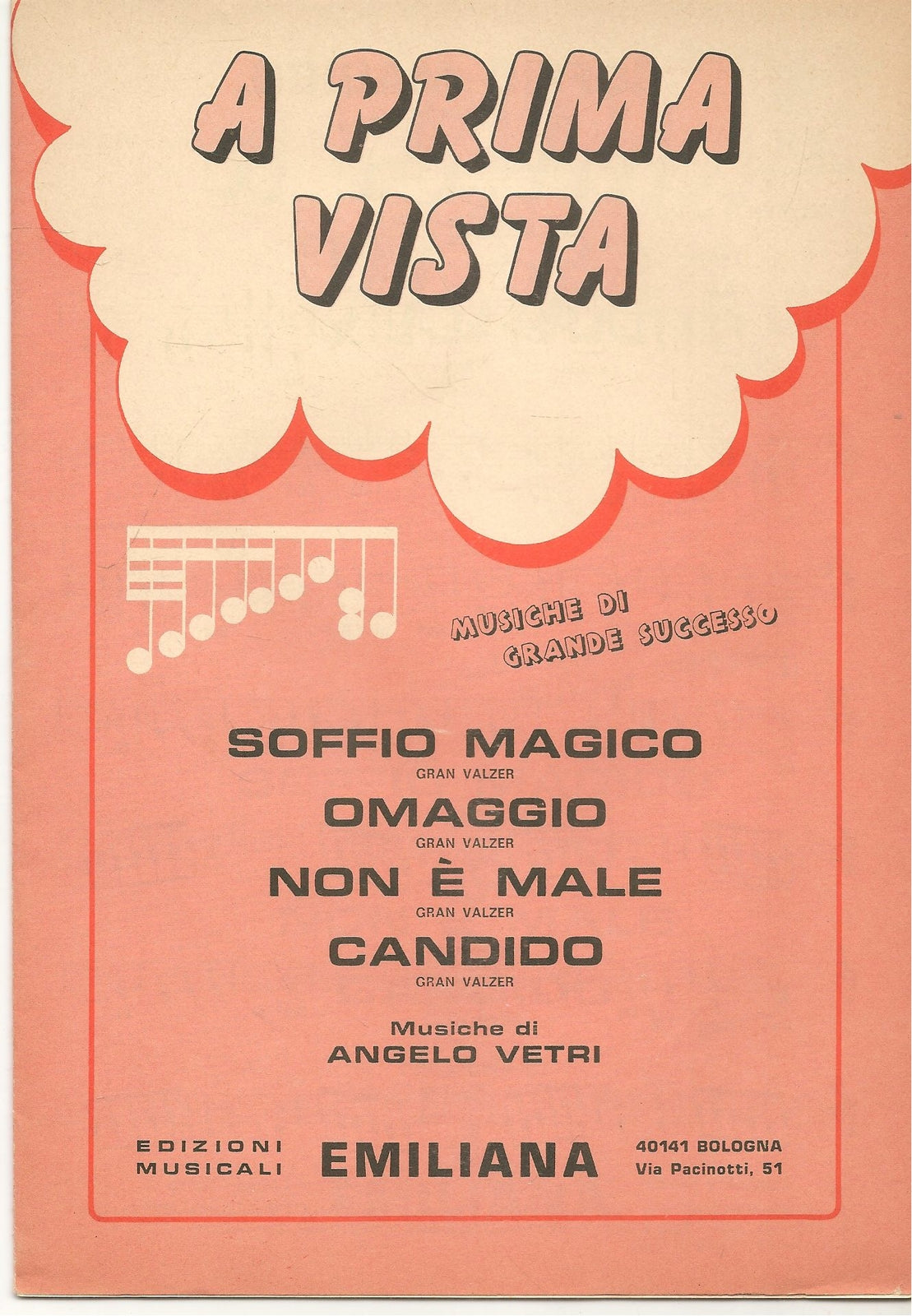 A PRIMA VISTA

MUSICHE DI GRANDE SUCCESSO

SOFFIO MAGICO
GRAN VALZER
OMAGGIO
GRAN VALZER
NON È MALE
GRAN VALZER
CANDIDO
GRAN VALZER

Musiche di
ANGELO VETRI

EDIZIONI
MUSICALI

EMILIANA

40141 BOLOGNA
Via Pacinotti, 51